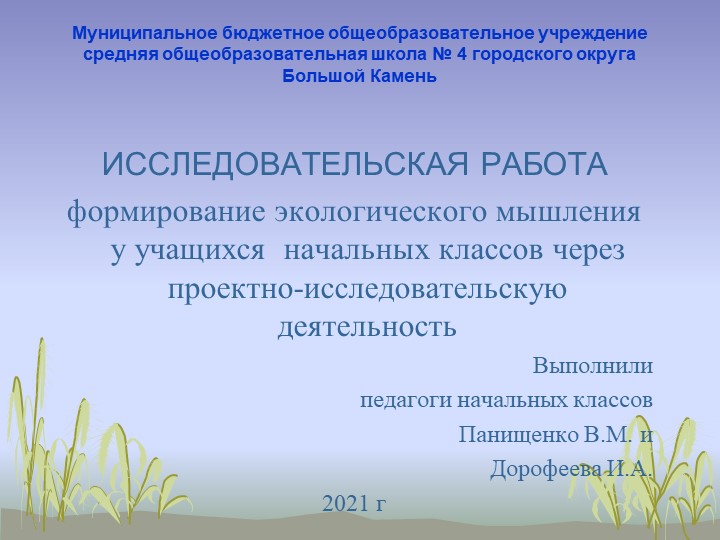 Муниципальное бюджетное общеобразовательное учреждение средняя общеобразовательная школа № 4 городского округа Большой Камень

ИССЛЕДОВАТЕЛЬСКАЯ РАБОТА

формирование экологического мышления у учащихся начальных классов через проектно-исследовательскую деятельность

Выполнили
педагоги начальных классов
Панищенко В.М. и
Дорофеева И.А.

2021 г